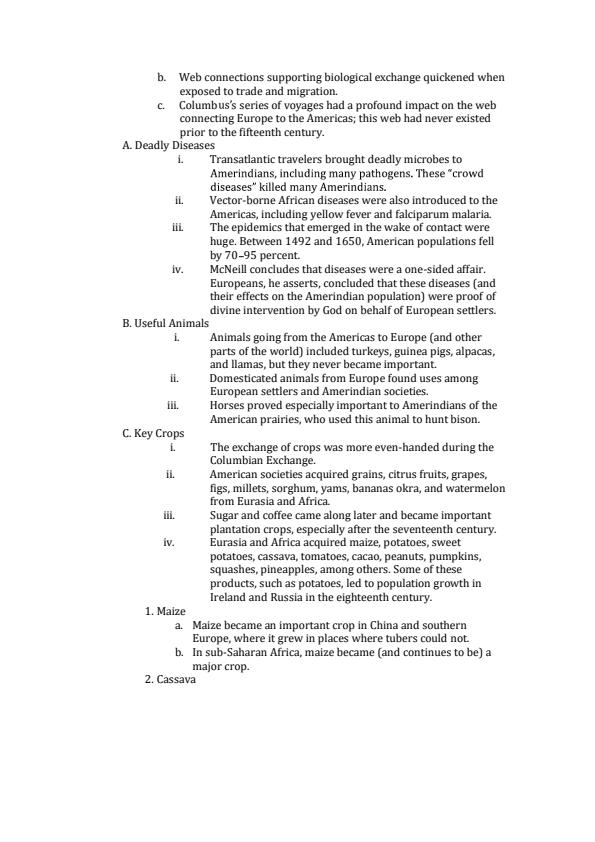 b. Web connections supporting biological exchange quickened when exposed to trade and migration.

c. Columbus's series of voyages had a profound impact on the web connecting Europe to the Americas; this web had never existed prior to the fifteenth century.

A. Deadly Diseases

i. Transatlantic travelers brought deadly microbes to Amerindians, including many pathogens. These "crowd diseases" killed many Amerindians.

ii. Vector-borne African diseases were also introduced to the Americas, including yellow fever and falciparum malaria.

iii. The epidemics that emerged in the wake of contact were huge. Between 1492 and 1650, American populations fell by 70–95 percent.

iv. McNeill concludes that diseases were a one-sided affair. Europeans, he asserts, concluded that these diseases (and their effects on the Amerindian population) were proof of divine intervention by God on behalf of European settlers.

B. Useful Animals

i. Animals going from the Americas to Europe (and other parts of the world) included turkeys, guinea pigs, alpacas, and llamas, but they never became important.

ii. Domesticated animals from Europe found uses among European settlers and Amerindian societies.

iii. Horses proved especially important to Amerindians of the American prairies, who used this animal to hunt bison.

C. Key Crops

i. The exchange of crops was more even-handed during the Columbian Exchange.

ii. American societies acquired grains, citrus fruits, grapes, figs, millets, sorghum, yams, bananas okra, and watermelon from Eurasia and Africa.

iii. Sugar and coffee came along later and became important plantation crops, especially after the seventeenth century.

iv. Eurasia and Africa acquired maize, potatoes, sweet potatoes, cassava, tomatoes, cacao, peanuts, pumpkins, squashes, pineapples, among others. Some of these products, such as potatoes, led to population growth in Ireland and Russia in the eighteenth century.

1. Maize

a. Maize became an important crop in China and southern Europe, where it grew in places where tubers could not.

b. In sub-Saharan Africa, maize became (and continues to be) a major crop.

2. Cassava